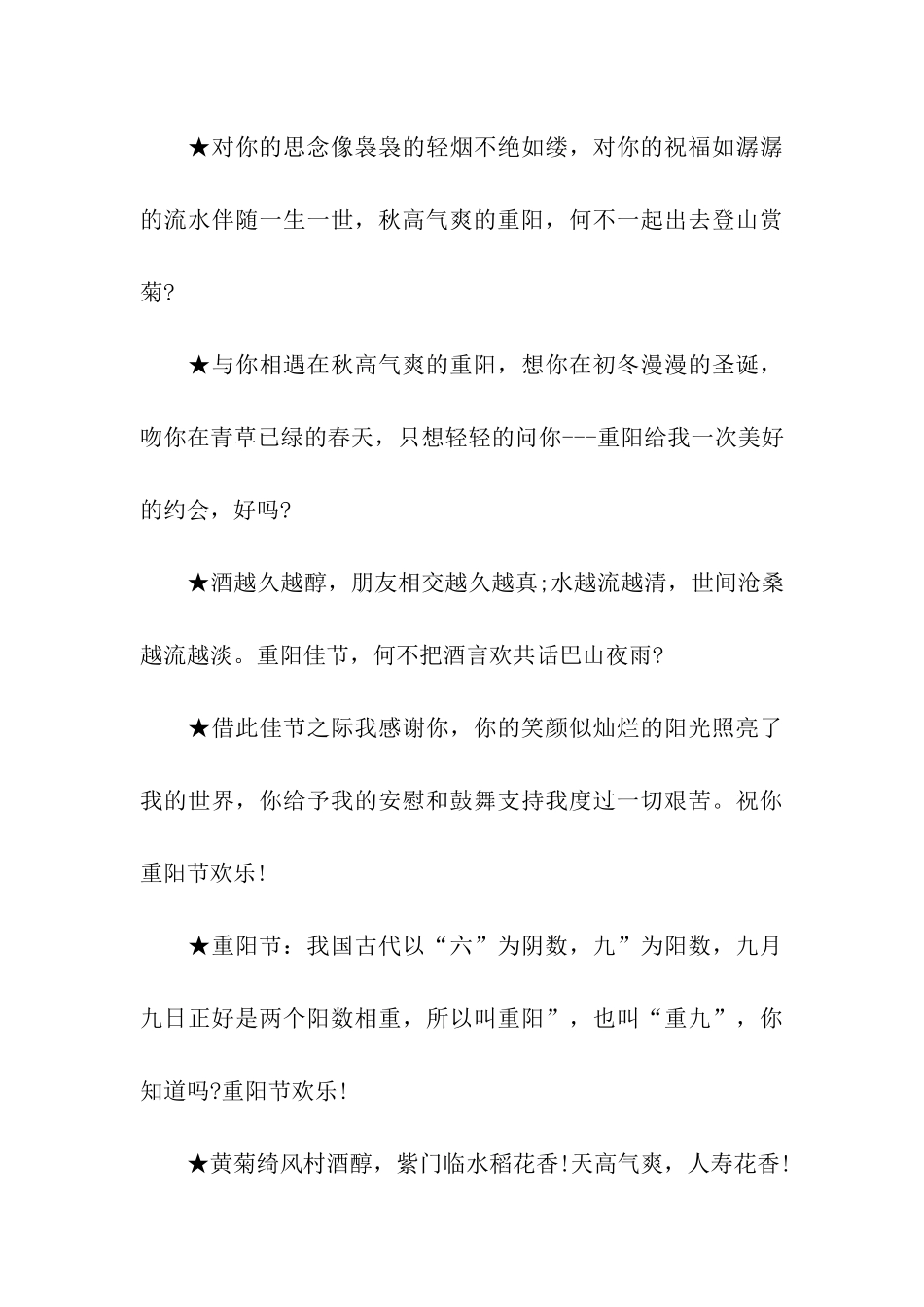 ★对你的思念像袅袅的轻烟不绝如缕，对你的祝福如潺潺的流水伴随一生一世，秋高气爽的重阳，何不一起出去登山赏菊?

★与你相遇在秋高气爽的重阳，想你在初冬漫漫的圣诞，吻你在青草已绿的春天，只想轻轻的问你---重阳给我一次美好的约会，好吗?

★酒越久越醇，朋友相交越久越真;水越流越清，世间沧桑越流越淡。重阳佳节，何不把酒言欢共话巴山夜雨?

★借此佳节之际我感谢你，你的笑颜似灿烂的阳光照亮了我的世界，你给予我的安慰和鼓舞支持我度过一切艰苦。祝你重阳节欢乐!

★重阳节：我国古代以“六”为阴数，九”为阳数，九月九日正好是两个阳数相重，所以叫重阳”，也叫“重九”，你知道吗?重阳节欢乐!

★黄菊绮风村酒醇，紫门临水稻花香!天高气爽，人寿花香!